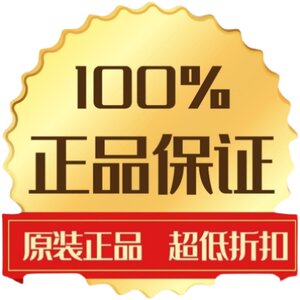 100%
正品保证

原装正品 超低折扣